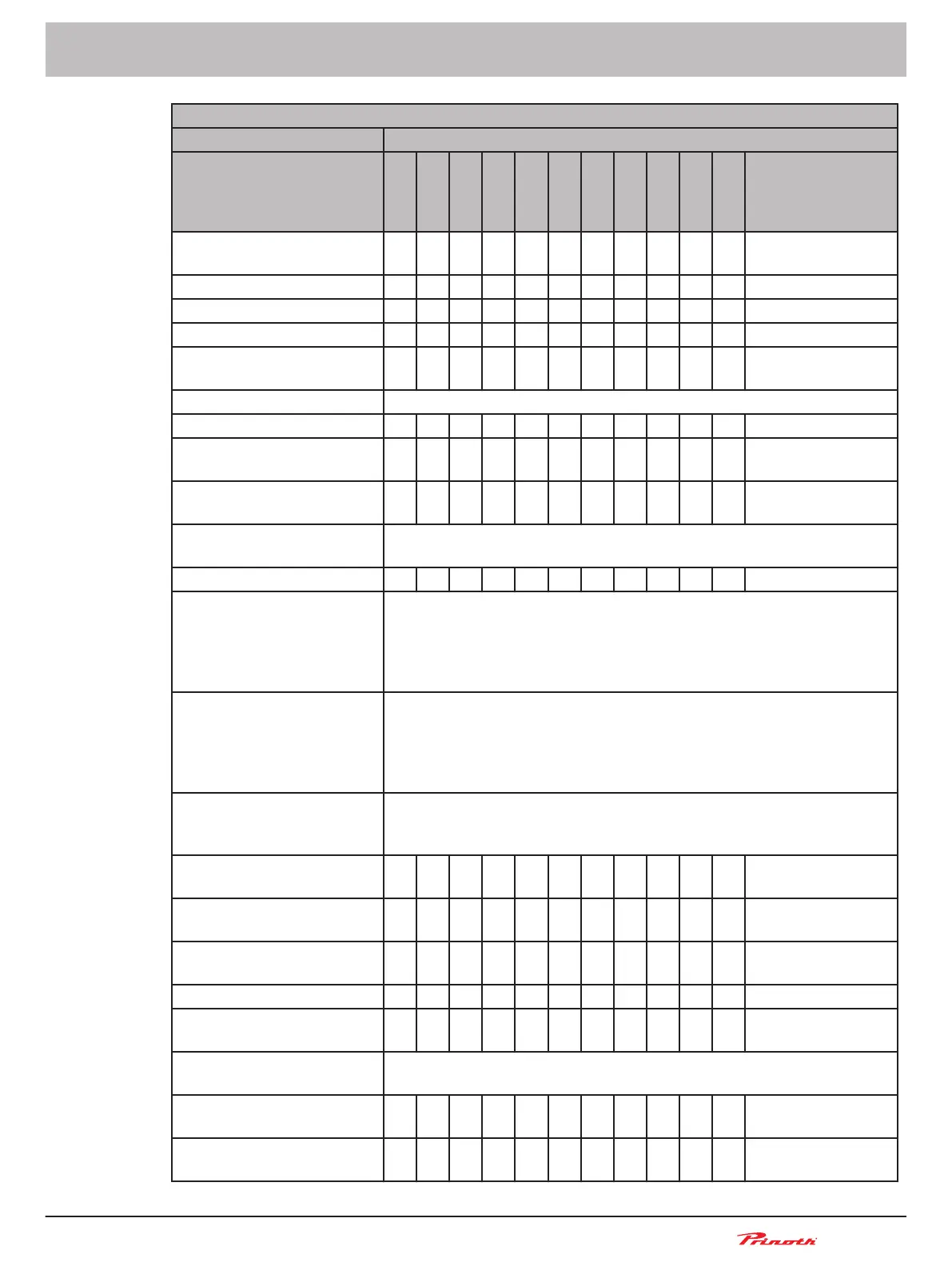 Prinoth